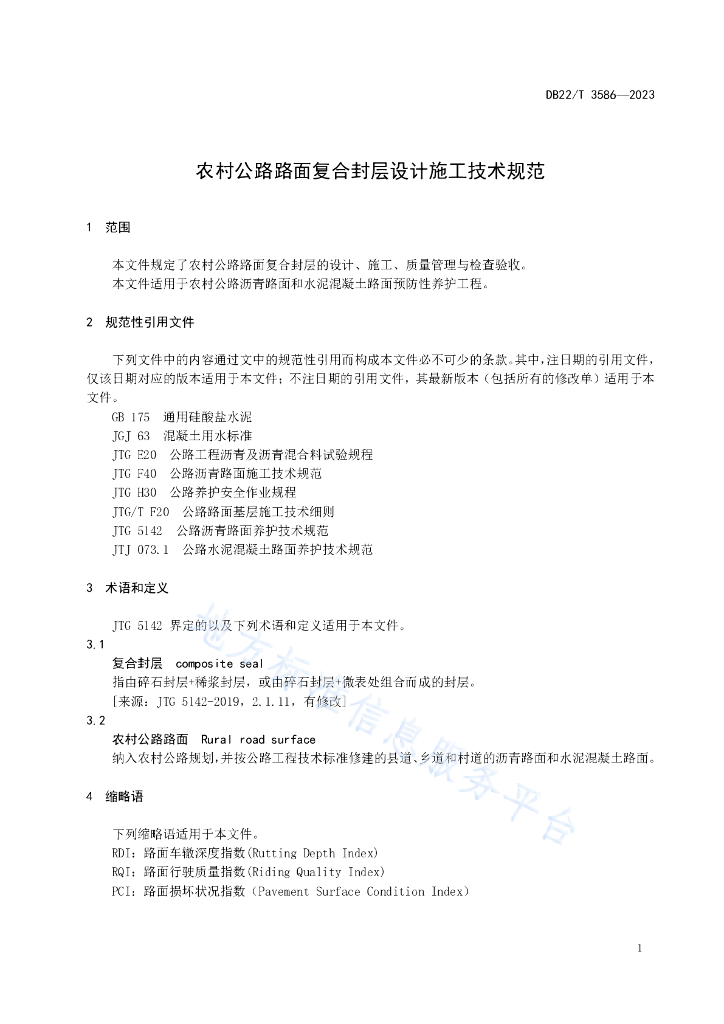 DB22/T 3586—2023

农村公路路面复合封层设计施工技术规范

1 范围

本文件规定了农村公路路面复合封层的设计、施工、质量管理与检查验收。
本文件适用于农村公路沥青路面和水泥混凝土路面预防性养护工程。

2 规范性引用文件

下列文件中的内容通过文中的规范性引用而构成本文件必不可少的条款。其中，注日期的引用文件，仅该日期对应的版本适用于本文件；不注日期的引用文件，其最新版本（包括所有的修改单）适用于本文件。
GB 175 通用硅酸盐水泥
JGJ 63 混凝土用水标准
JTG E20 公路工程沥青及沥青混合料试验规程
JTG F40 公路沥青路面施工技术规范
JTG H30 公路养护安全作业规程
JTG/T F20 公路路面基层施工技术细则
JTG 5142 公路沥青路面养护技术规范
JTJ 073.1 公路水泥混凝土路面养护技术规范

3 术语和定义

JTG 5142 界定的以及下列术语和定义适用于本文件。
3.1
复合封层 composite seal
指由碎石封层+稀浆封层，或由碎石封层+微表处组合而成的封层。
[来源：JTG 5142-2019，2.1.11，有修改]
3.2
农村公路路面 Rural road surface
纳入农村公路规划,并按公路工程技术标准修建的县道、乡道和村道的沥青路面和水泥混凝土路面。

4 缩略语

下列缩略语适用于本文件。
RDI：路面车辙深度指数(Rutting Depth Index)
RQI：路面行驶质量指数(Riding Quality Index)
PCI：路面损坏状况指数（Pavement Surface Condition Index)

地方标准信息服务平台

1